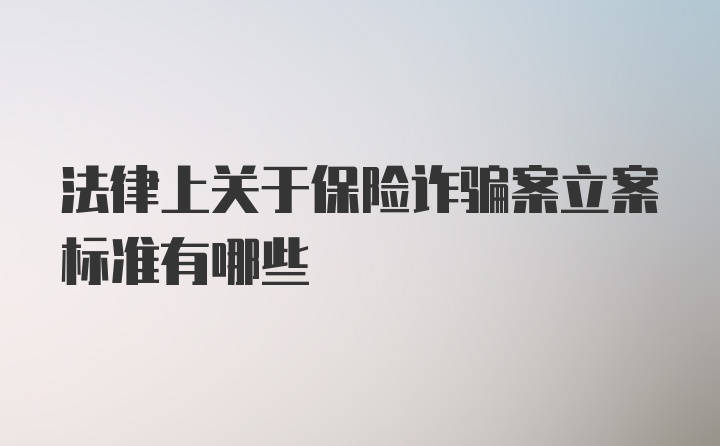 法律上关于保险诈骗案立案标准有哪些